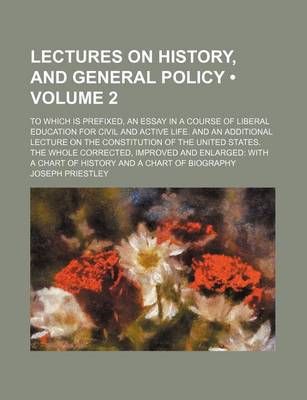 LECTURES ON HISTORY, AND GENERAL POLICY • VOLUME 2

TO WHICH IS PREFIXED, AN ESSAY IN A COURSE OF LIBERAL EDUCATION FOR CIVIL AND ACTIVE LIFE. AND AN ADDITIONAL LECTURE ON THE CONSTITUTION OF THE UNITED STATES. THE WHOLE CORRECTED, IMPROVED AND ENLARGED: WITH A CHART OF HISTORY AND A CHART OF BIOGRAPHY

JOSEPH PRIESTLEY